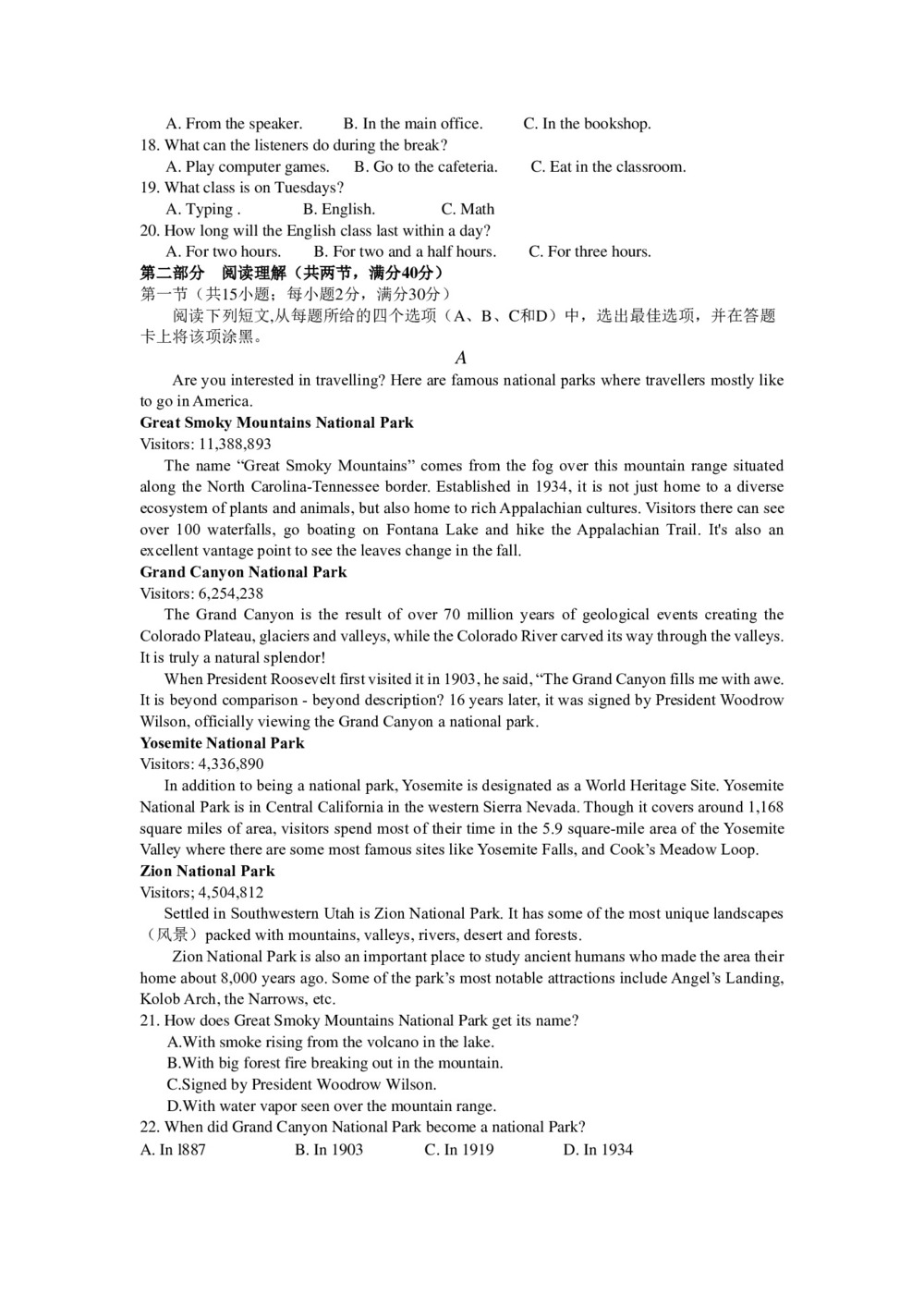 A. From the speaker. B. In the main office. C. In the bookshop.
18. What can the listeners do during the break?
A. Play computer games. B. Go to the cafeteria. C. Eat in the classroom.
19. What class is on Tuesdays?
A. Typing . B. English. C. Math
20. How long will the English class last within a day?
A. For two hours. B. For two and a half hours. C. For three hours.
第二部分 阅读理解（共两节，满分40分）
第一节（共15小题；每小题2分，满分30分）
阅读下列短文,从每题所给的四个选项（A、B、C和D）中，选出最佳选项，并在答题卡上将该项涂黑。

A

Are you interested in travelling? Here are famous national parks where travellers mostly like to go in America.

Great Smoky Mountains National Park
Visitors: 11,388,893
The name “Great Smoky Mountains” comes from the fog over this mountain range situated along the North Carolina-Tennessee border. Established in 1934, it is not just home to a diverse ecosystem of plants and animals, but also home to rich Appalachian cultures. Visitors there can see over 100 waterfalls, go boating on Fontana Lake and hike the Appalachian Trail. It's also an excellent vantage point to see the leaves change in the fall.

Grand Canyon National Park
Visitors: 6,254,238
The Grand Canyon is the result of over 70 million years of geological events creating the Colorado Plateau, glaciers and valleys, while the Colorado River carved its way through the valleys. It is truly a natural splendor!
When President Roosevelt first visited it in 1903, he said, “The Grand Canyon fills me with awe. It is beyond comparison - beyond description? 16 years later, it was signed by President Woodrow Wilson, officially viewing the Grand Canyon a national park.

Yosemite National Park
Visitors: 4,336,890
In addition to being a national park, Yosemite is designated as a World Heritage Site. Yosemite National Park is in Central California in the western Sierra Nevada. Though it covers around 1,168 square miles of area, visitors spend most of their time in the 5.9 square-mile area of the Yosemite Valley where there are some most famous sites like Yosemite Falls, and Cook’s Meadow Loop.

Zion National Park
Visitors; 4,504,812
Settled in Southwestern Utah is Zion National Park. It has some of the most unique landscapes（风景）packed with mountains, valleys, rivers, desert and forests.
Zion National Park is also an important place to study ancient humans who made the area their home about 8,000 years ago. Some of the park’s most notable attractions include Angel’s Landing, Kolob Arch, the Narrows, etc.

21. How does Great Smoky Mountains National Park get its name?
A.With smoke rising from the volcano in the lake.
B.With big forest fire breaking out in the mountain.
C.Signed by President Woodrow Wilson.
D.With water vapor seen over the mountain range.
22. When did Grand Canyon National Park become a national Park?
A. In l887 B. In 1903 C. In 1919 D. In 1934